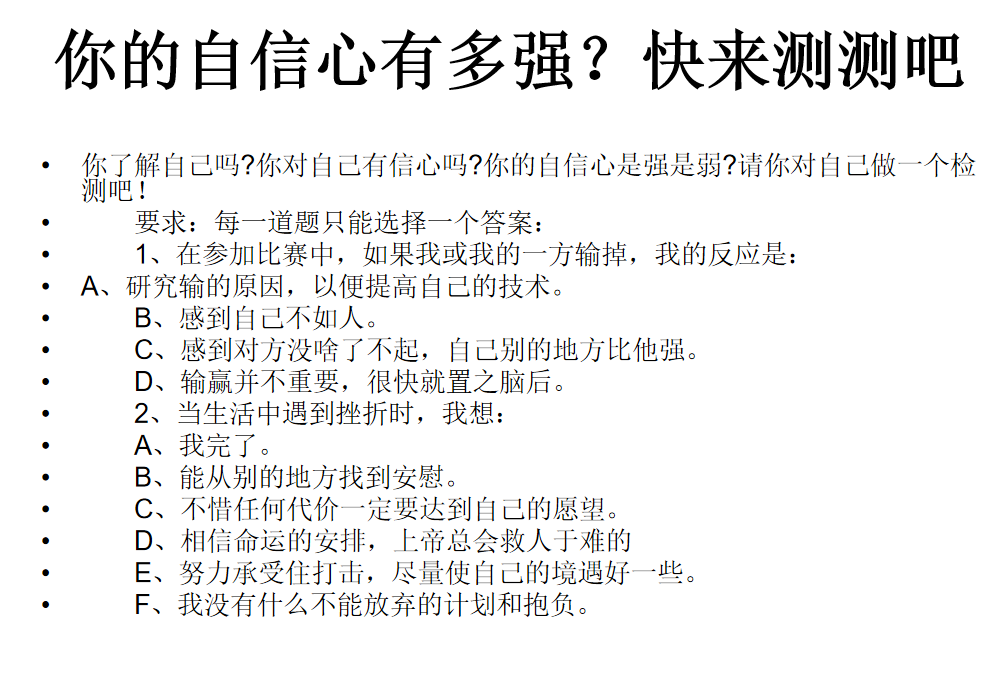 你的自信心有多强？快来测测吧

• 你了解自己吗?你对自己有信心吗?你的自信心是强是弱?请你对自己做一个检测吧！
• 要求：每一道题只能选择一个答案：
• 1、在参加比赛中，如果我或我的一方输掉，我的反应是：
• A、研究输的原因，以便提高自己的技术。
• B、感到自己不如人。
• C、感到对方没啥了不起，自己别的地方比他强。
• D、输赢并不重要，很快就置之脑后。
• 2、当生活中遇到挫折时，我想：
• A、我完了。
• B、能从别的地方找到安慰。
• C、不惜任何代价一定要达到自己的愿望。
• D、相信命运的安排，上帝总会救人于难的
• E、努力承受住打击，尽量使自己的境遇好一些。
• F、我没有什么不能放弃的计划和抱负。